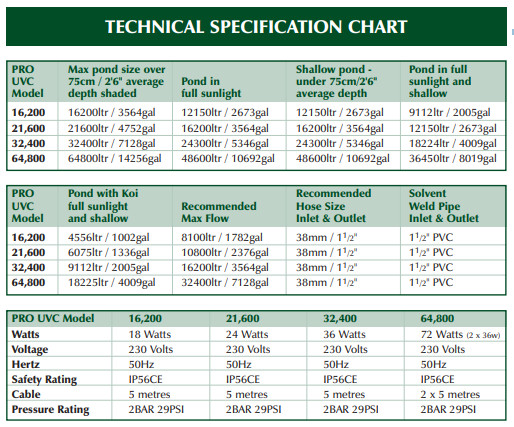 TECHNICAL SPECIFICATION CHART

| PRO UVC Model | Max pond size over 75cm / 2'6" average depth shaded | Pond in full sunlight | Shallow pond - under 75cm/2'6" average depth | Pond in full sunlight and shallow |
|---|---|---|---|---|
| 16,200 | 16200ltr / 3564gal | 12150ltr / 2673gal | 12150ltr / 2673gal | 9112ltr / 2005gal |
| 21,600 | 21600ltr / 4752gal | 16200ltr / 3564gal | 16200ltr / 3564gal | 12150ltr / 2673gal |
| 32,400 | 32400ltr / 7128gal | 24300ltr / 5346gal | 24300ltr / 5346gal | 18224ltr / 4009gal |
| 64,800 | 64800ltr / 14256gal | 48600ltr / 10692gal | 48600ltr / 10692gal | 36450ltr / 8019gal |

| PRO UVC Model | Pond with Koi full sunlight and shallow | Recommended Max Flow | Recommended Hose Size Inlet & Outlet | Solvent Weld Pipe Inlet & Outlet |
|---|---|---|---|---|
| 16,200 | 4556ltr / 1002gal | 8100ltr / 1782gal | 38mm / $1^1/2$" | $1^1/2$" PVC |
| 21,600 | 6075ltr / 1336gal | 10800ltr / 2376gal | 38mm / $1^1/2$" | $1^1/2$" PVC |
| 32,400 | 9112ltr / 2005gal | 16200ltr / 3564gal | 38mm / $1^1/2$" | $1^1/2$" PVC |
| 64,800 | 18225ltr / 4009gal | 32400ltr / 7128gal | 38mm / $1^1/2$" | $1^1/2$" PVC |

| PRO UVC Model | 16,200 | 21,600 | 32,400 | 64,800 |
|---|---|---|---|---|
| Watts | 18 Watts | 24 Watts | 36 Watts | 72 Watts (2 x 36w) |
| Voltage | 230 Volts | 230 Volts | 230 Volts | 230 Volts |
| Hertz | 50Hz | 50Hz | 50Hz | 50Hz |
| Safety Rating | IP56CE | IP56CE | IP56CE | IP56CE |
| Cable | 5 metres | 5 metres | 5 metres | 2 x 5 metres |
| Pressure Rating | 2BAR 29PSI | 2BAR 29PSI | 2BAR 29PSI | 2BAR 29PSI |